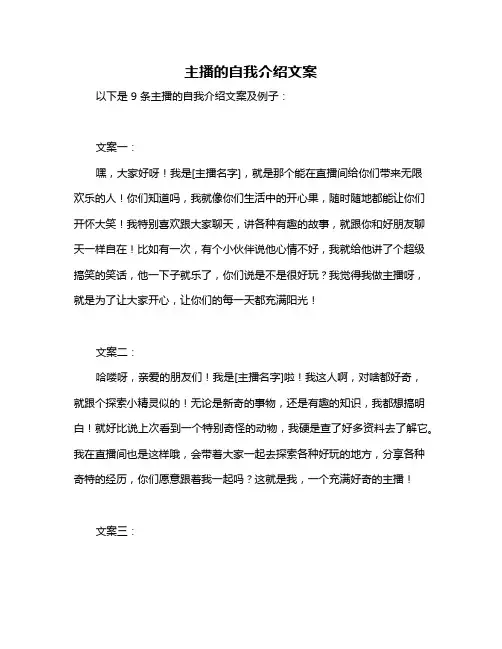 主播的自我介绍文案

以下是 9 条主播的自我介绍文案及例子：

文案一：

嘿，大家好呀！我是[主播名字]，就是那个能在直播间给你们带来无限欢乐的人！你们知道吗，我就像你们生活中的开心果，随时随地都能让你们开怀大笑！我特别喜欢跟大家聊天，讲各种有趣的故事，就跟你和好朋友聊天一样自在！比如有一次，有个小伙伴说他心情不好，我就给他讲了个超级搞笑的笑话，他一下子就乐了，你们说是不是很好玩？我觉得我做主播呀，就是为了让大家开心，让你们的每一天都充满阳光！

文案二：

哈喽呀，亲爱的朋友们！我是[主播名字]啦！我这人啊，对啥都好奇，就跟个探索小精灵似的！无论是新奇的事物，还是有趣的知识，我都想搞明白！就好比说上次看到一个特别奇怪的动物，我硬是查了好多资料去了解它。我在直播间也是这样哦，会带着大家一起去探索各种好玩的地方，分享各种奇特的经历，你们愿意跟着我一起吗？这就是我，一个充满好奇的主播！

文案三：